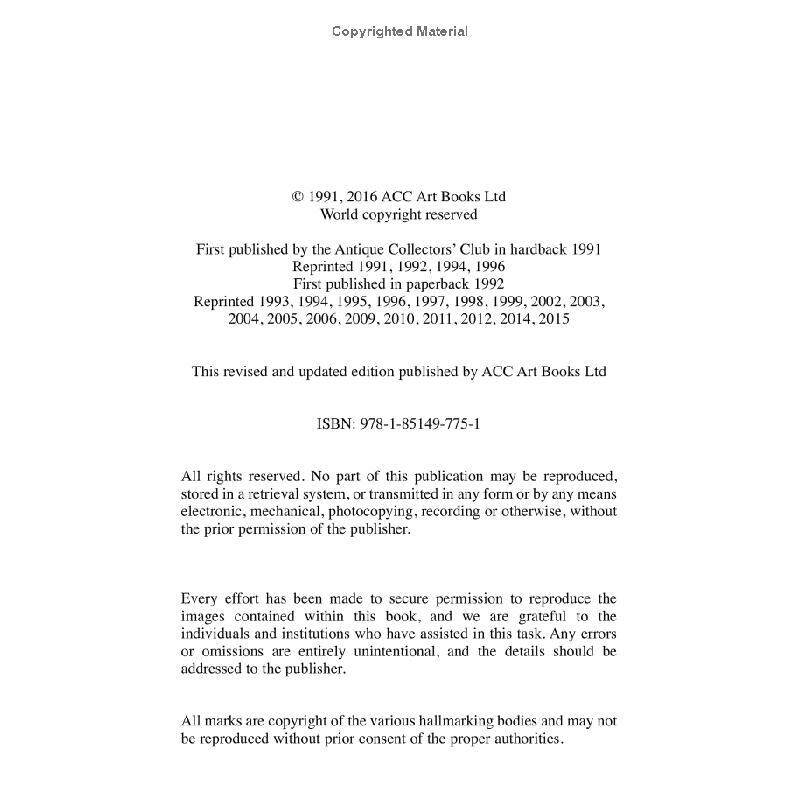 Copyrighted Material

© 1991, 2016 ACC Art Books Ltd
World copyright reserved

First published by the Antique Collectors' Club in hardback 1991
Reprinted 1991, 1992, 1994, 1996
First published in paperback 1992
Reprinted 1993, 1994, 1995, 1996, 1997, 1998, 1999, 2002, 2003, 2004, 2005, 2006, 2009, 2010, 2011, 2012, 2014, 2015

This revised and updated edition published by ACC Art Books Ltd

ISBN: 978-1-85149-775-1

All rights reserved. No part of this publication may be reproduced, stored in a retrieval system, or transmitted in any form or by any means electronic, mechanical, photocopying, recording or otherwise, without the prior permission of the publisher.

Every effort has been made to secure permission to reproduce the images contained within this book, and we are grateful to the individuals and institutions who have assisted in this task. Any errors or omissions are entirely unintentional, and the details should be addressed to the publisher.

All marks are copyright of the various hallmarking bodies and may not be reproduced without prior consent of the proper authorities.